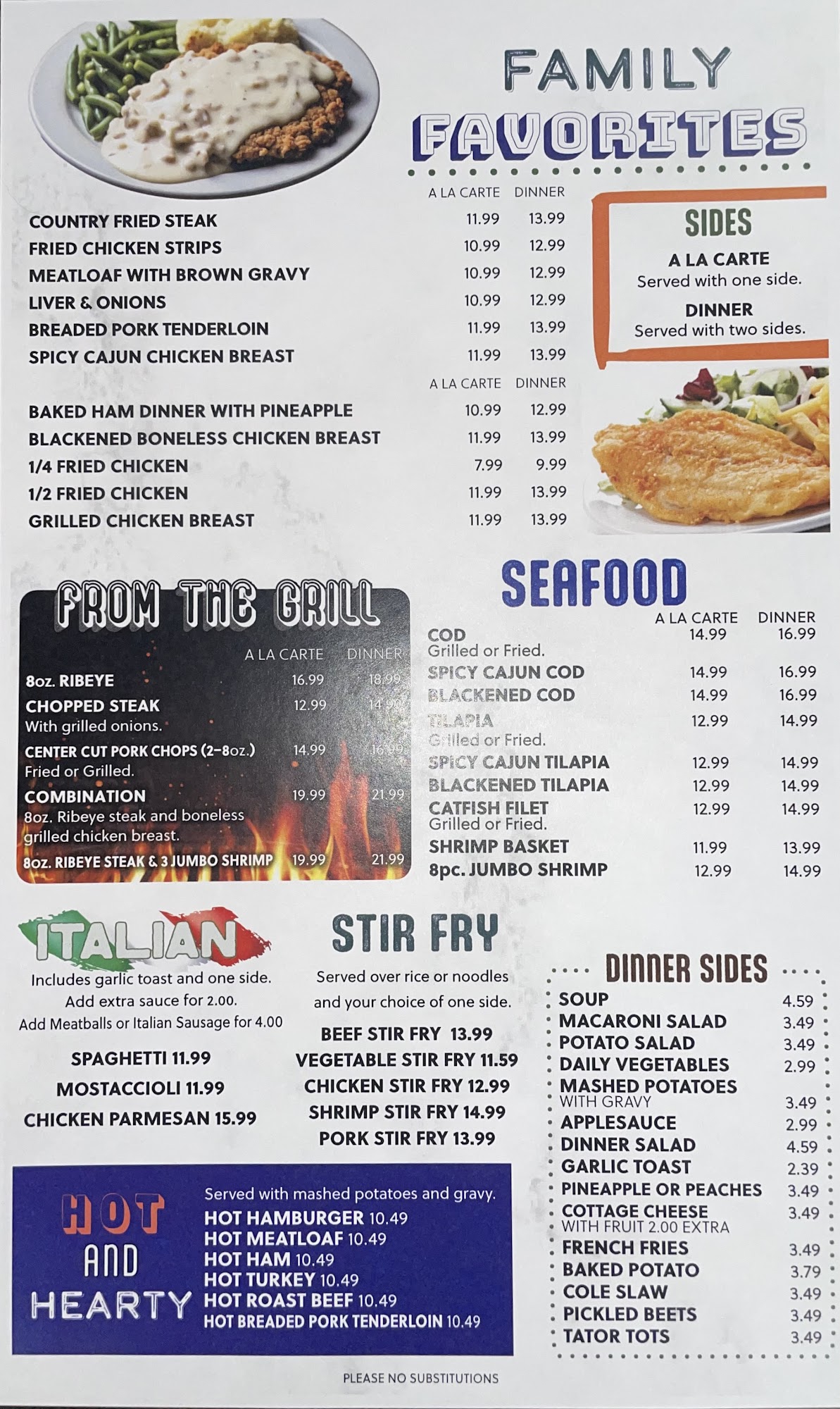 FAMILY FAVORITES

A LA CARTE DINNER
COUNTRY FRIED STEAK 11.99 13.99
FRIED CHICKEN STRIPS 10.99 12.99
MEATLOAF WITH BROWN GRAVY 10.99 12.99
LIVER & ONIONS 10.99 12.99
BREADED PORK TENDERLOIN 11.99 13.99
SPICY CAJUN CHICKEN BREAST 11.99 13.99

A LA CARTE DINNER
BAKED HAM DINNER WITH PINEAPPLE 10.99 12.99
BLACKENED BONELESS CHICKEN BREAST 11.99 13.99
1/4 FRIED CHICKEN 7.99 9.99
1/2 FRIED CHICKEN 11.99 13.99
GRILLED CHICKEN BREAST 11.99 13.99

SIDES
A LA CARTE
Served with one side.
DINNER
Served with two sides.

FROM THE GRILL
A LA CARTE DINNER
8oz. RIBEYE 16.99 18.99
CHOPPED STEAK 12.99 14.99
With grilled onions.
CENTER CUT PORK CHOPS (2-8oz.) 14.99 16.99
Fried or Grilled.
COMBINATION 19.99 21.99
8oz. Ribeye steak and boneless grilled chicken breast.
8oz. RIBEYE STEAK & 3 JUMBO SHRIMP 19.99 21.99

SEAFOOD
A LA CARTE DINNER
COD 14.99 16.99
Grilled or Fried.
SPICY CAJUN COD 14.99 16.99
BLACKENED COD 14.99 16.99
TILAPIA 12.99 14.99
Grilled or Fried.
SPICY CAJUN TILAPIA 12.99 14.99
BLACKENED TILAPIA 12.99 14.99
CATFISH FILET 12.99 14.99
Grilled or Fried.
SHRIMP BASKET 11.99 13.99
8pc. JUMBO SHRIMP 12.99 14.99

ITALIAN
Includes garlic toast and one side.
Add extra sauce for 2.00.
Add Meatballs or Italian Sausage for 4.00
SPAGHETTI 11.99
MOSTACCIOLI 11.99
CHICKEN PARMESAN 15.99

STIR FRY
Served over rice or noodles and your choice of one side.
BEEF STIR FRY 13.99
VEGETABLE STIR FRY 11.59
CHICKEN STIR FRY 12.99
SHRIMP STIR FRY 14.99
PORK STIR FRY 13.99

DINNER SIDES
SOUP 4.59
MACARONI SALAD 3.49
POTATO SALAD 3.49
DAILY VEGETABLES 2.99
MASHED POTATOES
WITH GRAVY 3.49
APPLESAUCE 2.99
DINNER SALAD 4.59
GARLIC TOAST 2.39
PINEAPPLE OR PEACHES 3.49
COTTAGE CHEESE 3.49
WITH FRUIT 2.00 EXTRA
FRENCH FRIES 3.49
BAKED POTATO 3.79
COLE SLAW 3.49
PICKLED BEETS 3.49
TATOR TOTS 3.49

HOT AND HEARTY
Served with mashed potatoes and gravy.
HOT HAMBURGER 10.49
HOT MEATLOAF 10.49
HOT HAM 10.49
HOT TURKEY 10.49
HOT ROAST BEEF 10.49
HOT BREADED PORK TENDERLOIN 10.49

PLEASE NO SUBSTITUTIONS